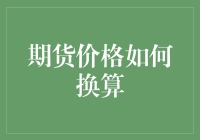 期货价格如何换算